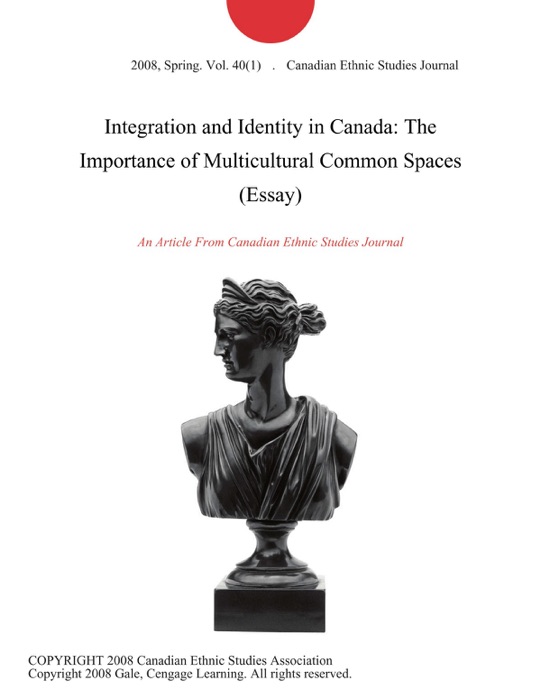 2008, Spring. Vol. 40(1) . Canadian Ethnic Studies Journal

Integration and Identity in Canada: The Importance of Multicultural Common Spaces (Essay)

An Article From Canadian Ethnic Studies Journal

COPYRIGHT 2008 Canadian Ethnic Studies Association
Copyright 2008 Gale, Cengage Learning. All rights reserved.